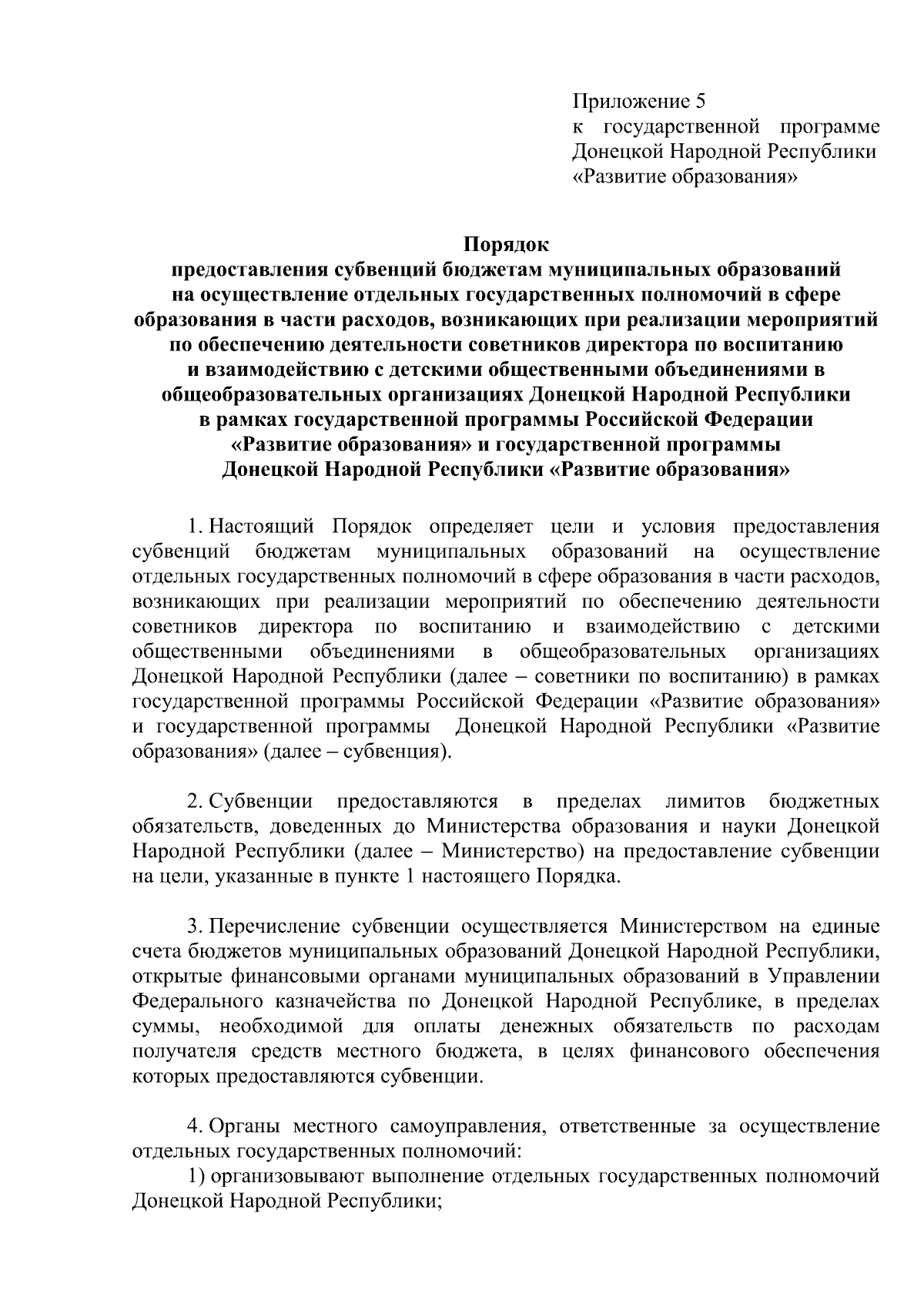 Приложение 5
к государственной программе Донецкой Народной Республики «Развитие образования»

Порядок
предоставления субвенций бюджетам муниципальных образований на осуществление отдельных государственных полномочий в сфере образования в части расходов, возникающих при реализации мероприятий по обеспечению деятельности советников директора по воспитанию и взаимодействию с детскими общественными объединениями в общеобразовательных организациях Донецкой Народной Республики в рамках государственной программы Российской Федерации «Развитие образования» и государственной программы Донецкой Народной Республики «Развитие образования»

1. Настоящий Порядок определяет цели и условия предоставления субвенций бюджетам муниципальных образований на осуществление отдельных государственных полномочий в сфере образования в части расходов, возникающих при реализации мероприятий по обеспечению деятельности советников директора по воспитанию и взаимодействию с детскими общественными объединениями в общеобразовательных организациях Донецкой Народной Республики (далее – советники по воспитанию) в рамках государственной программы Российской Федерации «Развитие образования» и государственной программы Донецкой Народной Республики «Развитие образования» (далее – субвенция).

2. Субвенции предоставляются в пределах лимитов бюджетных обязательств, доведенных до Министерства образования и науки Донецкой Народной Республики (далее – Министерство) на предоставление субвенции на цели, указанные в пункте 1 настоящего Порядка.

3. Перечисление субвенции осуществляется Министерством на единые счета бюджетов муниципальных образований Донецкой Народной Республики, открытые финансовыми органами муниципальных образований в Управлении Федерального казначейства по Донецкой Народной Республике, в пределах суммы, необходимой для оплаты денежных обязательств по расходам получателя средств местного бюджета, в целях финансового обеспечения которых предоставляются субвенции.

4. Органы местного самоуправления, ответственные за осуществление отдельных государственных полномочий:
1) организовывают выполнение отдельных государственных полномочий Донецкой Народной Республики;